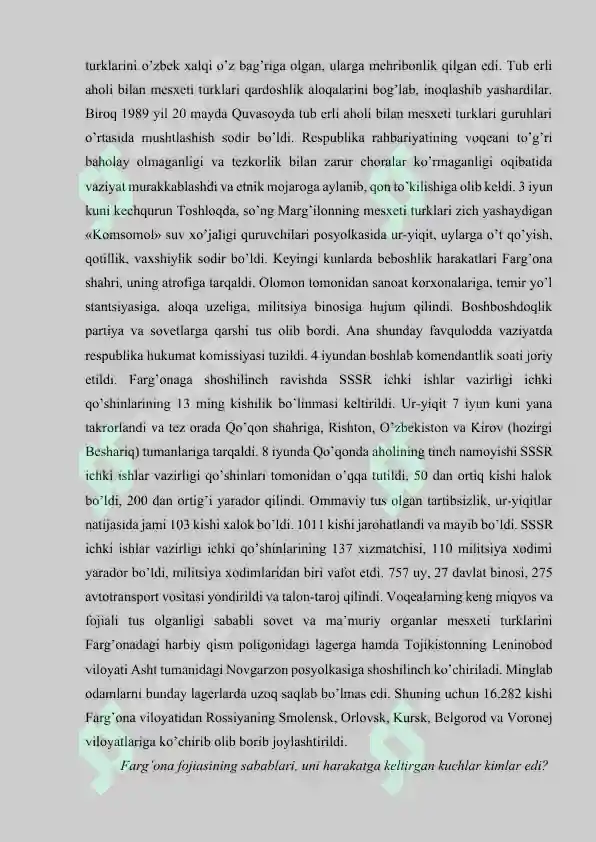 turklarini o'zbek xalqi o'z bag'riga olgan, ularga mehribonlik qilgan edi. Tub erli aholi bilan mesxeti turklari qardoshlik aloqalarini bog'lab, inoqlashib yashardilar. Biroq 1989 yil 20 mayda Quvasoyda tub erli aholi bilan mesxeti turklari guruhlari o'rtasida mushtlashish sodir bo'ldi. Respublika rahbariyatining voqeani to'g'ri baholay olmaganligi va tezkorlik bilan zarur choralar ko'rmaganligi oqibatida vaziyat murakkablashdi va etnik mojaroga aylanib, qon to'kilishiga olib keldi. 3 iyun kuni kechqurun Toshloqda, so'ng Marg'ilonning mesxeti turklari zich yashaydigan «Komsomol» suv xo'jaligi quruvchilari posyolkasida ur-yiqit, uylarga o't qo'yish, qotillik, vaxshiylik sodir bo'ldi. Keyingi kunlarda beboshlik harakatlari Farg'ona shahri, uning atrofiga tarqaldi. Olomon tomonidan sanoat korxonalariga, temir yo'l stantsiyasiga, aloqa uzeliga, militsiya binosiga hujum qilindi. Boshboshdoqlik partiya va sovetlarga qarshi tus olib bordi. Ana shunday favqulodda vaziyatda respublika hukumat komissiyasi tuzildi. 4 iyundan boshlab komendantlik soati joriy etildi. Farg'onaga shoshilinch ravishda SSSR ichki ishlar vazirligi ichki qo'shinlarining 13 ming kishilik bo'linmasi keltirildi. Ur-yiqit 7 iyun kuni yana takrorlandi va tez orada Qo'qon shahriga, Rishton, O'zbekiston va Kirov (hozirgi Beshariq) tumanlariga tarqaldi. 8 iyunda Qo'qonda aholining tinch namoyishi SSSR ichki ishlar vazirligi qo'shinlari tomonidan o'qqa tutildi. 50 dan ortiq kishi halok bo'ldi, 200 dan ortig'i yarador qilindi. Ommaviy tus olgan tartibsizlik, ur-yiqitlar natijasida jami 103 kishi xalok bo'ldi. 1011 kishi jarohatlandi va mayib bo'ldi. SSSR ichki ishlar vazirligi ichki qo'shinlarining 137 xizmatchisi, 110 militsiya xodimi yarador bo'ldi, militsiya xodimlaridan biri vafot etdi. 757 uy, 27 davlat binosi, 275 avtotransport vositasi yondirildi va talon-taroj qilindi. Voqealarning keng miqyos va fojiali tus olganligi sababli sovet va ma'muriy organlar mesxeti turklarini Farg'onadagi harbiy qism poligonidagi lagerga hamda Tojikistonning Leninobod viloyati Asht tumanidagi Novgarzon posyolkasiga shoshilinch ko'chiriladi. Minglab odamlarni bunday lagerlarda uzoq saqlab bo'lmas edi. Shuning uchun 16.282 kishi Farg'ona viloyatidan Rossiyaning Smolensk, Orlovsk, Kursk, Belgorod va Voronej viloyatlariga ko'chirib olib borib joylashtirildi.

Farg'ona fojiasining sabablari, uni harakatga keltirgan kuchlar kimlar edi?